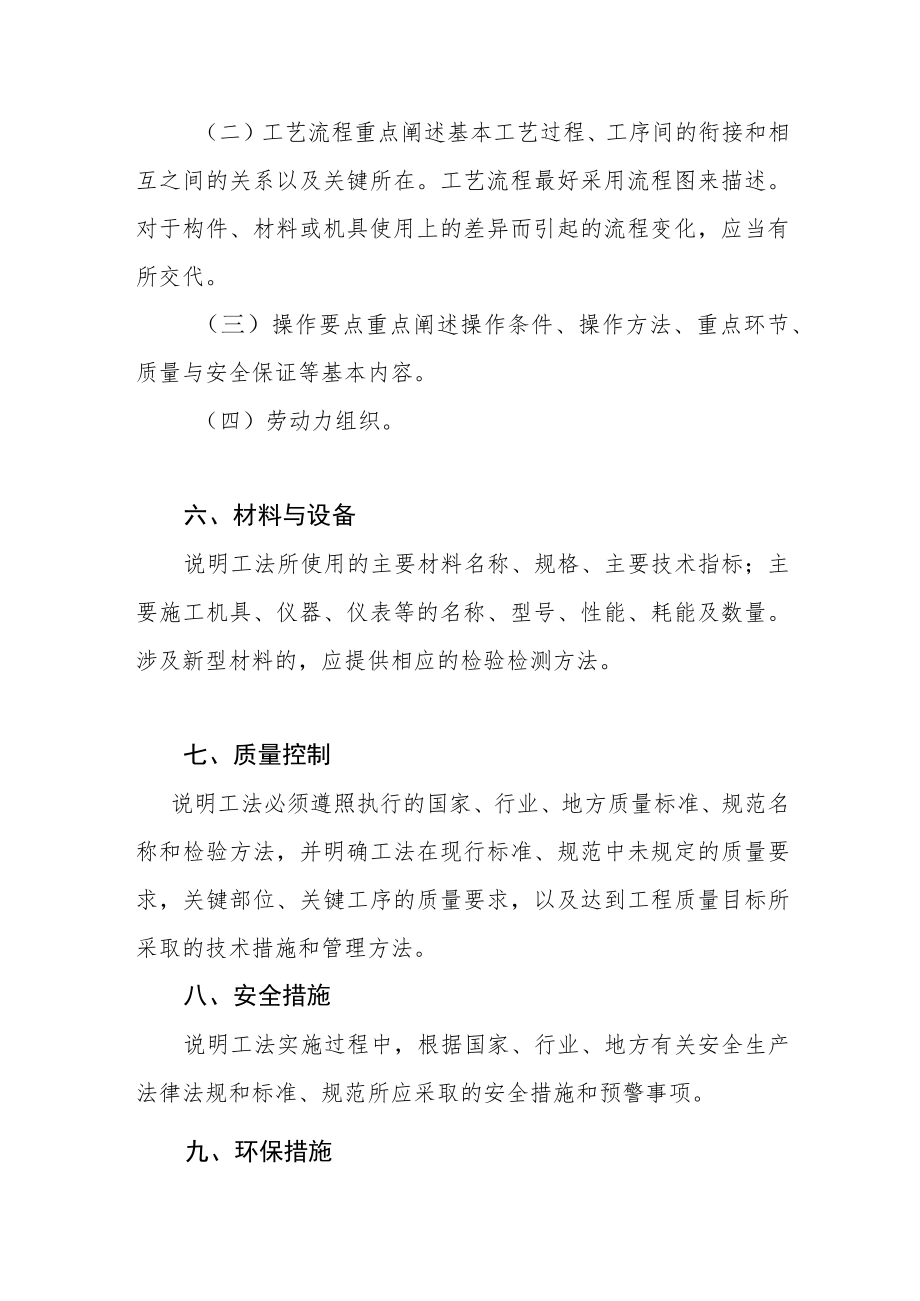 （二）工艺流程重点阐述基本工艺过程、工序间的衔接和相互之间的关系以及关键所在。工艺流程最好采用流程图来描述。对于构件、材料或机具使用上的差异而引起的流程变化，应当有所交代。

（三）操作要点重点阐述操作条件、操作方法、重点环节、质量与安全保证等基本内容。

（四）劳动力组织。

六、材料与设备

说明工法所使用的主要材料名称、规格、主要技术指标；主要施工机具、仪器、仪表等的名称、型号、性能、耗能及数量。涉及新型材料的，应提供相应的检验检测方法。

七、质量控制

说明工法必须遵照执行的国家、行业、地方质量标准、规范名称和检验方法，并明确工法在现行标准、规范中未规定的质量要求，关键部位、关键工序的质量要求，以及达到工程质量目标所采取的技术措施和管理方法。

八、安全措施

说明工法实施过程中，根据国家、行业、地方有关安全生产法律法规和标准、规范所应采取的安全措施和预警事项。

九、环保措施